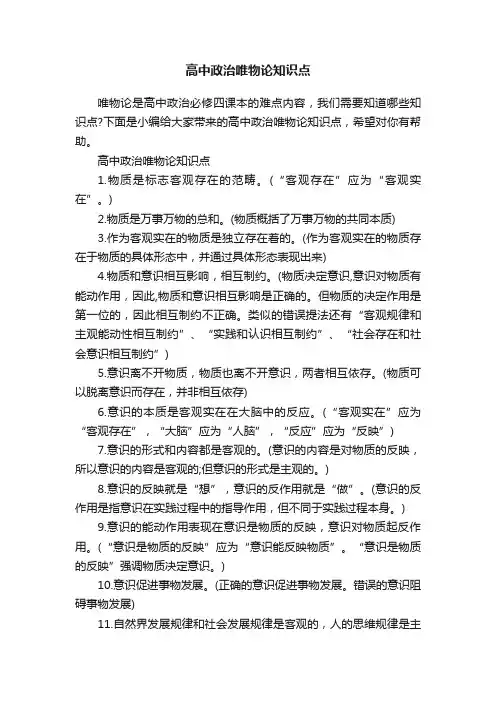 高中政治唯物论知识点

唯物论是高中政治必修四课本的难点内容，我们需要知道哪些知识点?下面是小编给大家带来的高中政治唯物论知识点，希望对你有帮助。

高中政治唯物论知识点

1.物质是标志客观存在的范畴。(“客观存在”应为“客观实在”。)

2.物质是万事万物的总和。(物质概括了万事万物的共同本质)

3.作为客观实在的物质是独立存在着的。(作为客观实在的物质存在于物质的具体形态中，并通过具体形态表现出来)

4.物质和意识相互影响，相互制约。(物质决定意识,意识对物质有能动作用，因此,物质和意识相互影响是正确的。但物质的决定作用是第一位的，因此相互制约不正确。类似的错误提法还有“客观规律和主观能动性相互制约”、“实践和认识相互制约”、“社会存在和社会意识相互制约”)

5.意识离不开物质，物质也离不开意识，两者相互依存。(物质可以脱离意识而存在，并非相互依存)

6.意识的本质是客观实在在大脑中的反应。(“客观实在”应为“客观存在”，“大脑”应为“人脑”，“反应”应为“反映”)

7.意识的形式和内容都是客观的。(意识的内容是对物质的反映，所以意识的内容是客观的;但意识的形式是主观的。)

8.意识的反映就是“想”，意识的反作用就是“做”。(意识的反作用是指意识在实践过程中的指导作用，但不同于实践过程本身。)

9.意识的能动作用表现在意识是物质的反映，意识对物质起反作用。(“意识是物质的反映”应为“意识能反映物质”。“意识是物质的反映”强调物质决定意识。)

10.意识促进事物发展。(正确的意识促进事物发展。错误的意识阻碍事物发展)

11.自然界发展规律和社会发展规律是客观的，人的思维规律是主